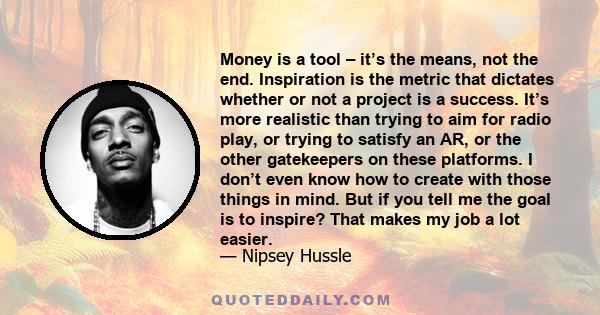 Money is a tool – it's the means, not the end. Inspiration is the metric that dictates whether or not a project is a success. It's more realistic than trying to aim for radio play, or trying to satisfy an AR, or the other gatekeepers on these platforms. I don't even know how to create with those things in mind. But if you tell me the goal is to inspire? That makes my job a lot easier.
— Nipsey Hussle

QUOTEDDAILY.COM